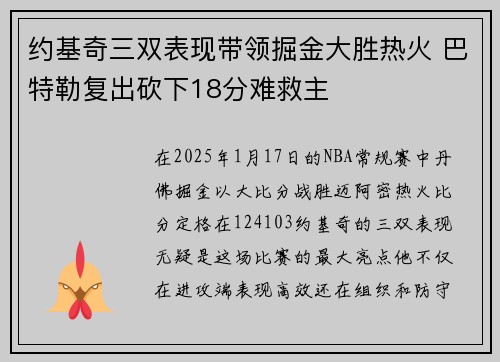 约基奇三双表现带领掘金大胜热火 巴特勒复出砍下18分难救主

在2025年1月17日的NBA常规赛中丹佛掘金以大比分战胜迈阿密热火比分定格在124103约基奇的三双表现无疑是这场比赛的最大亮点他不仅在进攻端表现高效还在组织和防守